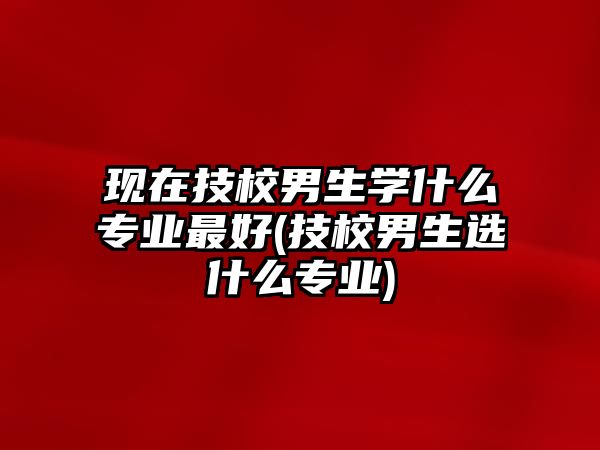 现在技校男生学什么专业最好(技校男生选什么专业)